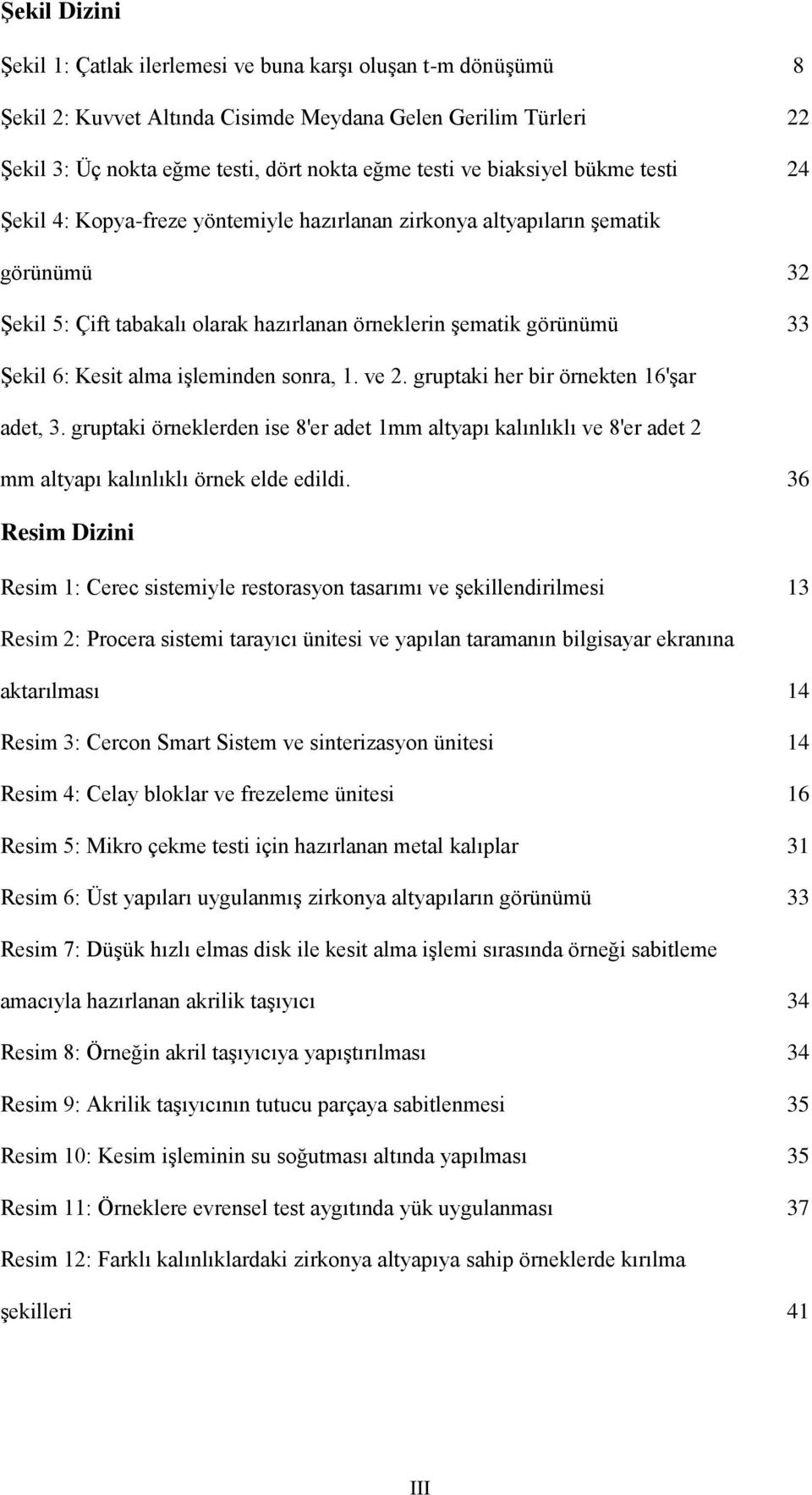 Şekil Dizini

Şekil 1: Çatlak ilerlemesi ve buna karşı oluşan t-m dönüşümü 8

Şekil 2: Kuvvet Altında Cisimde Meydana Gelen Gerilim Türleri 22

Şekil 3: Üç nokta eğme testi, dört nokta eğme testi ve biaksiyel bükme testi 24

Şekil 4: Kopya-freze yöntemiyle hazırlanan zirkonya altyapıların şematik görünümü 32

Şekil 5: Çift tabakalı olarak hazırlanan örneklerin şematik görünümü 33

Şekil 6: Kesit alma işleminden sonra, 1. ve 2. gruptaki her bir örnekten 16'şar adet, 3. gruptaki örneklerden ise 8'er adet 1mm altyapı kalınlıklı ve 8'er adet 2 mm altyapı kalınlıklı örnek elde edildi. 36

Resim Dizini

Resim 1: Cerec sistemiyle restorasyon tasarımı ve şekillendirilmesi 13

Resim 2: Procera sistemi tarayıcı ünitesi ve yapılan taramanın bilgisayar ekranına aktarılması 14

Resim 3: Cercon Smart Sistem ve sinterizasyon ünitesi 14

Resim 4: Celay bloklar ve frezeleme ünitesi 16

Resim 5: Mikro çekme testi için hazırlanan metal kalıplar 31

Resim 6: Üst yapıları uygulanmış zirkonya altyapıların görünümü 33

Resim 7: Düşük hızlı elmas disk ile kesit alma işlemi sırasında örneği sabitleme amacıyla hazırlanan akrilik taşıyıcı 34

Resim 8: Örneğin akril taşıyıcıya yapıştırılması 34

Resim 9: Akrilik taşıyıcının tutucu parçaya sabitlenmesi 35

Resim 10: Kesim işleminin su soğutması altında yapılması 35

Resim 11: Örneklere evrensel test aygıtında yük uygulanması 37

Resim 12: Farklı kalınlıklardaki zirkonya altyapıya sahip örneklerde kırılma şekilleri 41

III